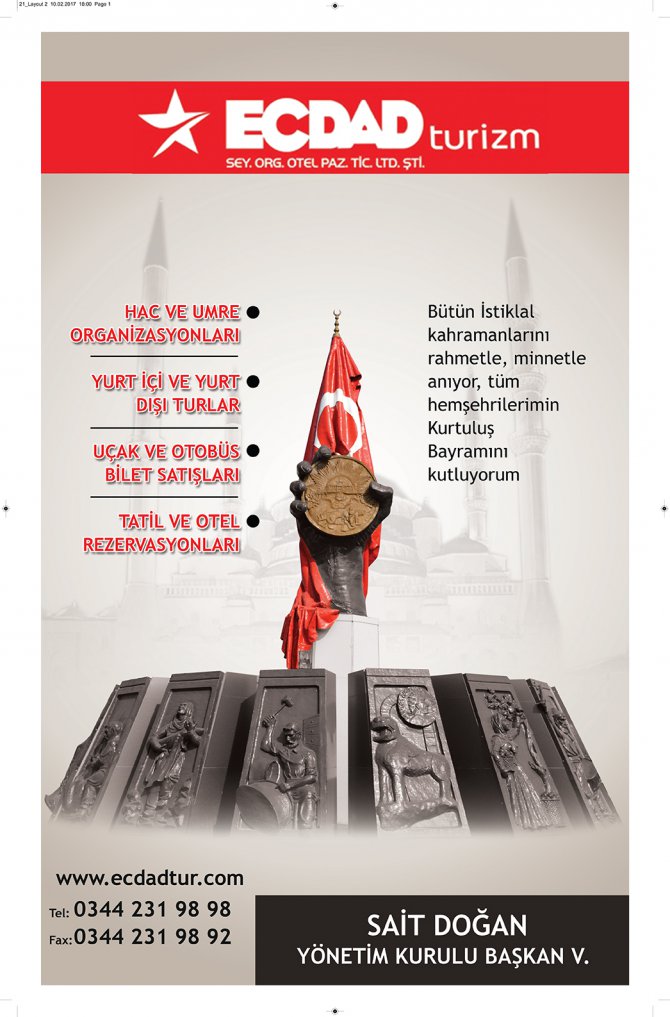 21_Layout 2 10.02.2017 18:00 Page 1

ECDAD turizm
SEY. ORG. OTEL PAZ. TİC. LTD. ŞTİ.

HAC VE UMRE ORGANİZASYONLARI

YURT İÇİ VE YURT DIŞI TURLAR

UÇAK VE OTOBÜS BİLET SATIŞLARI

TATİL VE OTEL REZERVASYONLARI

Bütün İstiklal kahramanlarını rahmetle, minnetle anıyor, tüm hemşehrilerimin Kurtuluş Bayramını kutluyorum

www.ecdadtur.com
Tel: 0344 231 98 98
Fax: 0344 231 98 92

SAİT DOĞAN
YÖNETİM KURULU BAŞKAN V.